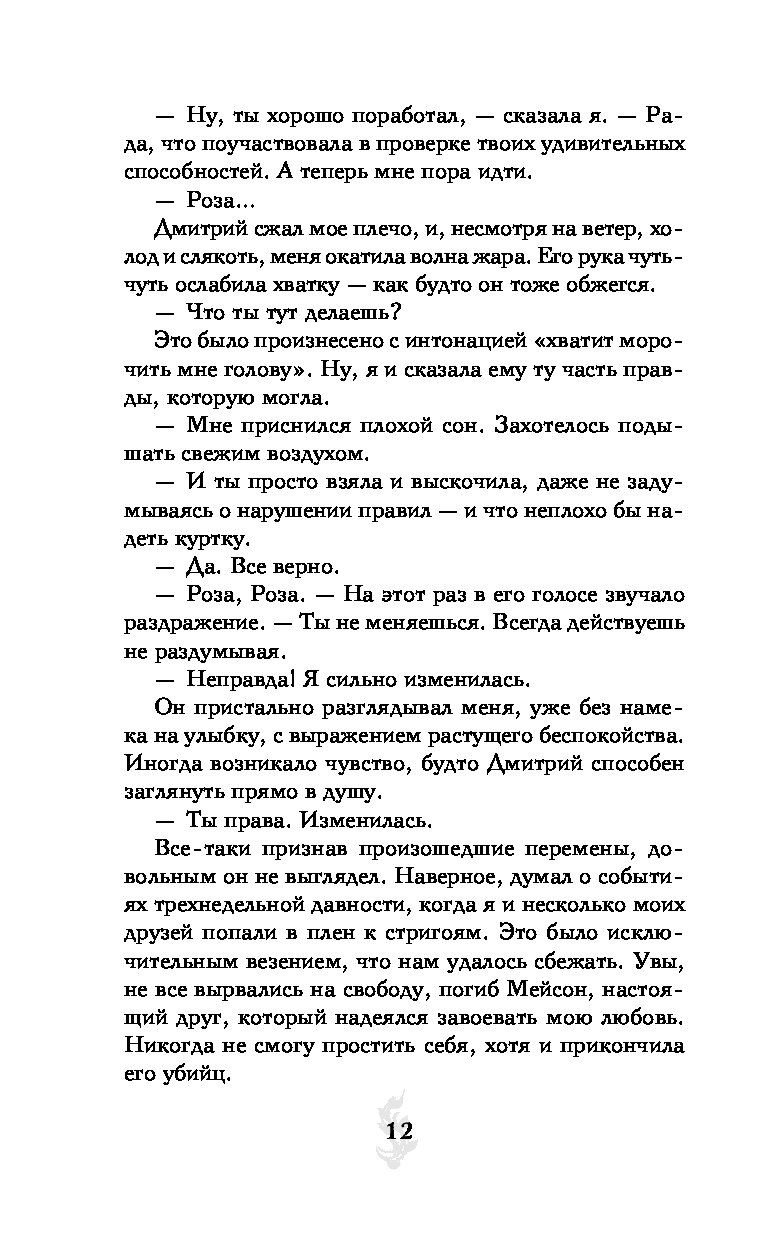 — Ну, ты хорошо поработал, — сказала я. — Рада, что поучаствовала в проверке твоих удивительных способностей. А теперь мне пора идти.

— Роза...

Дмитрий сжал мое плечо, и, несмотря на ветер, холод и слякоть, меня окатила волна жара. Его рука чуть-чуть ослабила хватку — как будто он тоже обжегся.

— Что ты тут делаешь?

Это было произнесено с интонацией «хватит морочить мне голову». Ну, я и сказала ему ту часть правды, которую могла.

— Мне приснился плохой сон. Захотелось подышать свежим воздухом.

— И ты просто взяла и выскочила, даже не задумываясь о нарушении правил — и что неплохо бы надеть куртку.

— Да. Все верно.

— Роза, Роза. — На этот раз в его голосе звучало раздражение. — Ты не меняешься. Всегда действуешь не раздумывая.

— Неправда! Я сильно изменилась.

Он пристально разглядывал меня, уже без намека на улыбку, с выражением растущего беспокойства. Иногда возникало чувство, будто Дмитрий способен заглянуть прямо в душу.

— Ты права. Изменилась.

Все-таки признав произошедшие перемены, довольным он не выглядел. Наверное, думал о событиях трехнедельной давности, когда я и несколько моих друзей попали в плен к стригоям. Это было исключительным везением, что нам удалось сбежать. Увы, не все вырвались на свободу, погиб Мейсон, настоящий друг, который надеялся завоевать мою любовь. Никогда не смогу простить себя, хотя и прикончила его убийц.

12